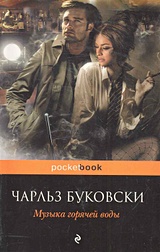 pocketbook

ЧАРЛЬЗ БУКОВСКИ

Музыка горячей воды